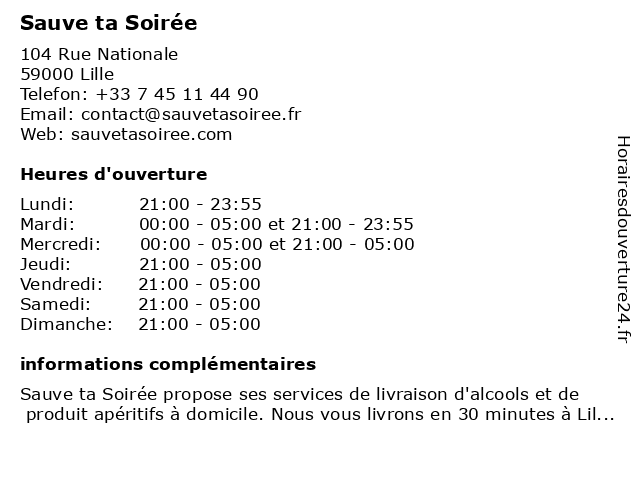 Sauve ta Soirée

104 Rue Nationale
59000 Lille
Telefon: +33 7 45 11 44 90
Email: contact@sauvetasoiree.fr
Web: sauvetasoiree.com

Heures d'ouverture

| | |
|---|---|
| Lundi: | 21:00 - 23:55 |
| Mardi: | 00:00 - 05:00 et 21:00 - 23:55 |
| Mercredi: | 00:00 - 05:00 et 21:00 - 05:00 |
| Jeudi: | 21:00 - 05:00 |
| Vendredi: | 21:00 - 05:00 |
| Samedi: | 21:00 - 05:00 |
| Dimanche: | 21:00 - 05:00 |

informations complémentaires

Sauve ta Soirée propose ses services de livraison d'alcools et de produit apéritifs à domicile. Nous vous livrons en 30 minutes à Lil...

Horairesdouverture24.fr